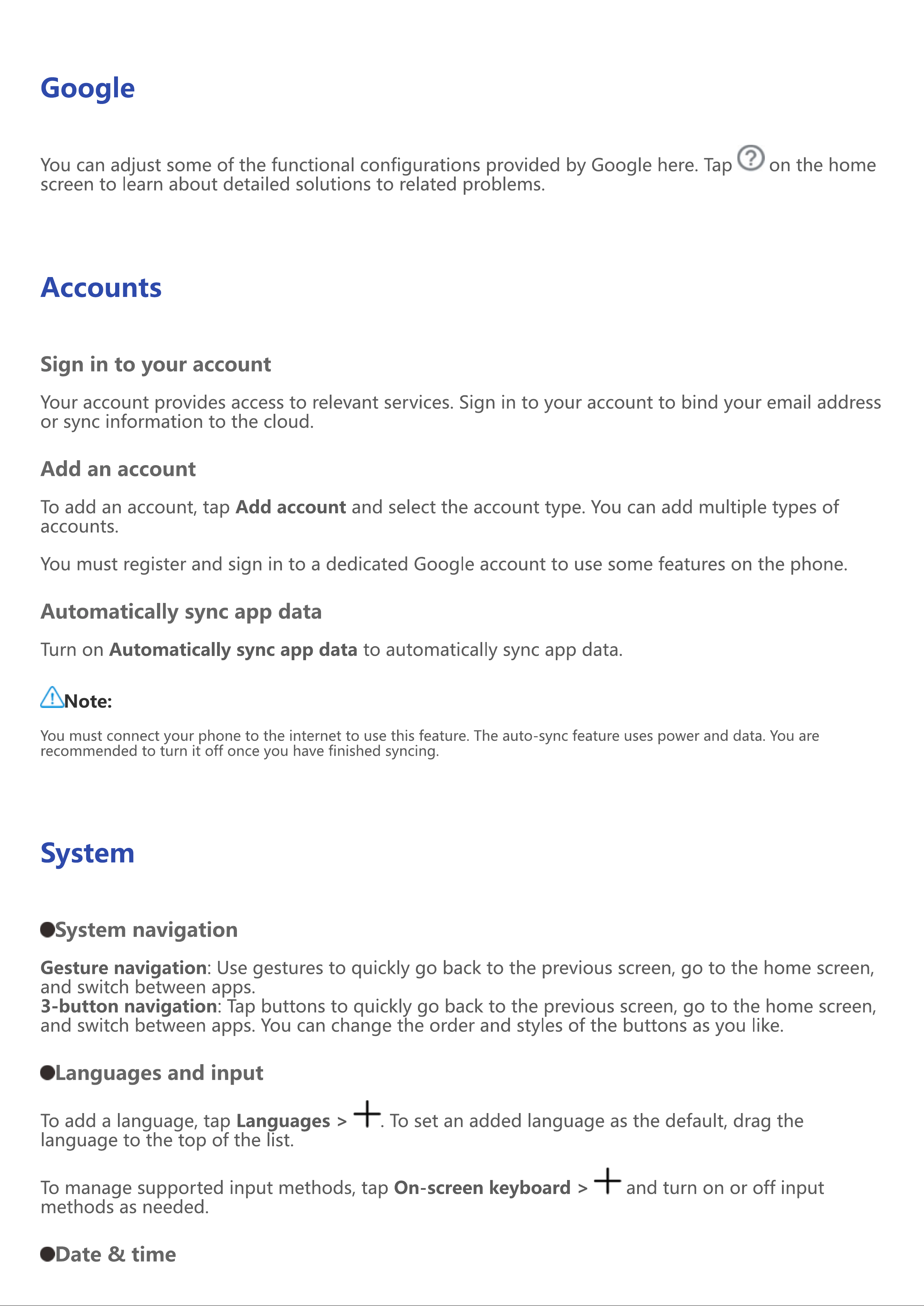 Google

You can adjust some of the functional configurations provided by Google here. Tap on the home screen to learn about detailed solutions to related problems.

Accounts

Sign in to your account

Your account provides access to relevant services. Sign in to your account to bind your email address or sync information to the cloud.

Add an account

To add an account, tap Add account and select the account type. You can add multiple types of accounts.

You must register and sign in to a dedicated Google account to use some features on the phone.

Automatically sync app data

Turn on Automatically sync app data to automatically sync app data.

Note:

You must connect your phone to the internet to use this feature. The auto-sync feature uses power and data. You are recommended to turn it off once you have finished syncing.

System

• System navigation

Gesture navigation: Use gestures to quickly go back to the previous screen, go to the home screen, and switch between apps.
3-button navigation: Tap buttons to quickly go back to the previous screen, go to the home screen, and switch between apps. You can change the order and styles of the buttons as you like.

• Languages and input

To add a language, tap Languages > +. To set an added language as the default, drag the language to the top of the list.

To manage supported input methods, tap On-screen keyboard > + and turn on or off input methods as needed.

• Date & time